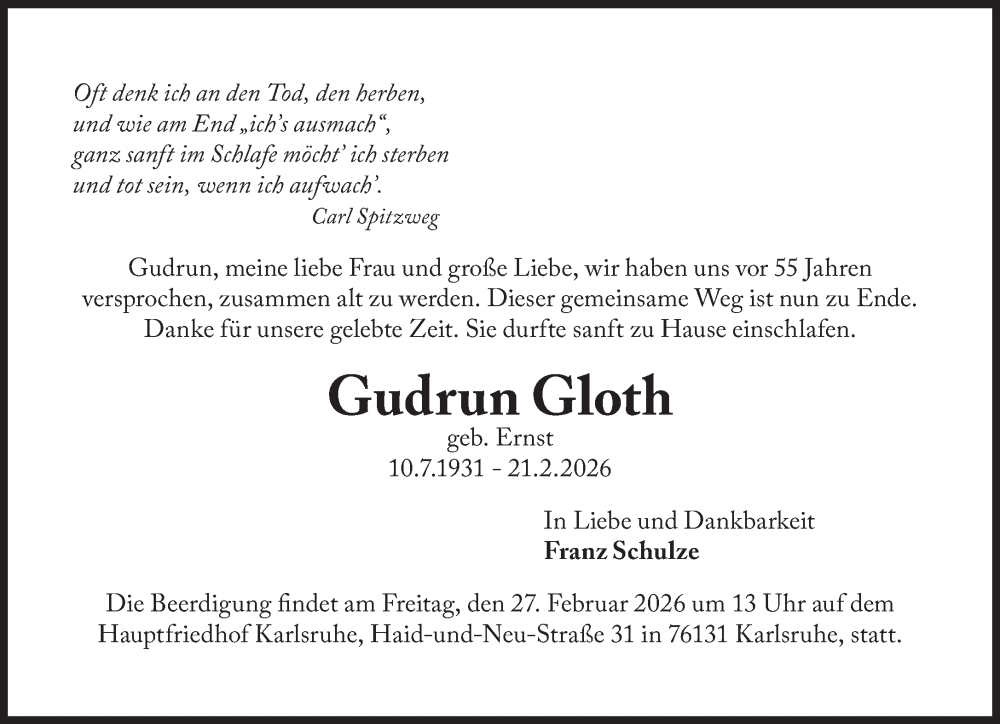 Oft denk ich an den Tod, den herben,
und wie am End „ich's ausmach“,
ganz sanft im Schlafe möcht' ich sterben
und tot sein, wenn ich aufwach'.
Carl Spitzweg

Gudrun, meine liebe Frau und große Liebe, wir haben uns vor 55 Jahren versprochen, zusammen alt zu werden. Dieser gemeinsame Weg ist nun zu Ende. Danke für unsere gelebte Zeit. Sie durfte sanft zu Hause einschlafen.

Gudrun Gloth
geb. Ernst
10.7.1931 - 21.2.2026

In Liebe und Dankbarkeit
Franz Schulze

Die Beerdigung findet am Freitag, den 27. Februar 2026 um 13 Uhr auf dem Hauptfriedhof Karlsruhe, Haid-und-Neu-Straße 31 in 76131 Karlsruhe, statt.